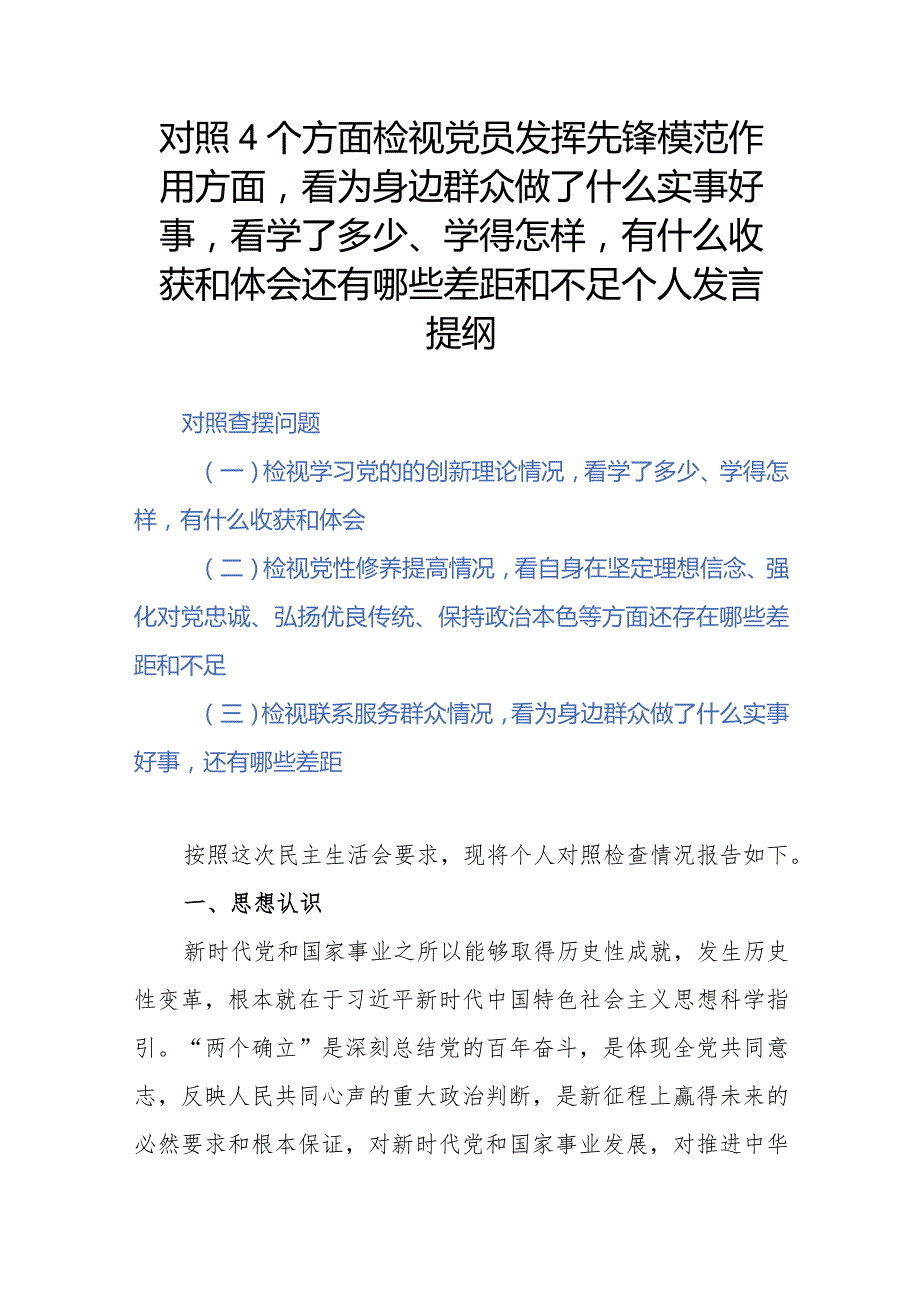 对照4个方面检视党员发挥先锋模范作用方面，看为身边群众做了什么实事好事，看学了多少、学得怎样，有什么收获和体会还有哪些差距和不足个人发言提纲

对照查摆问题

（一）检视学习党的的创新理论情况，看学了多少、学得怎样，有什么收获和体会

（二）检视党性修养提高情况，看自身在坚定理想信念、强化对党忠诚、弘扬优良传统、保持政治本色等方面还存在哪些差距和不足

（三）检视联系服务群众情况，看为身边群众做了什么实事好事，还有哪些差距

按照这次民主生活会要求，现将个人对照检查情况报告如下。

一、思想认识

新时代党和国家事业之所以能够取得历史性成就，发生历史性变革，根本就在于习近平新时代中国特色社会主义思想科学指引。“两个确立”是深刻总结党的百年奋斗，是体现全党共同意志，反映人民共同心声的重大政治判断，是新征程上赢得未来的必然要求和根本保证，对新时代党和国家事业发展，对推进中华